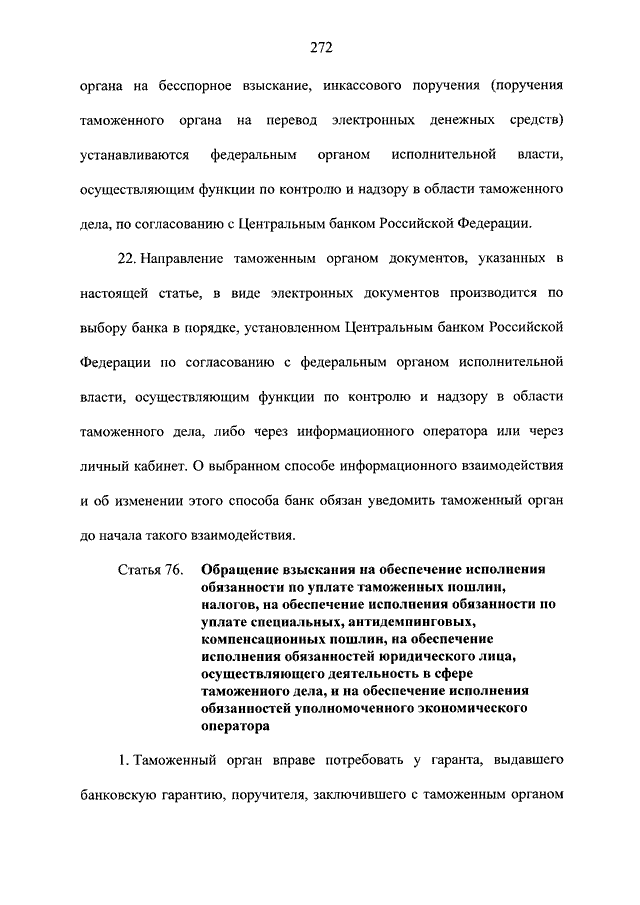 272

органа на бесспорное взыскание, инкассового поручения (поручения таможенного органа на перевод электронных денежных средств) устанавливаются федеральным органом исполнительной власти, осуществляющим функции по контролю и надзору в области таможенного дела, по согласованию с Центральным банком Российской Федерации.

22. Направление таможенным органом документов, указанных в настоящей статье, в виде электронных документов производится по выбору банка в порядке, установленном Центральным банком Российской Федерации по согласованию с федеральным органом исполнительной власти, осуществляющим функции по контролю и надзору в области таможенного дела, либо через информационного оператора или через личный кабинет. О выбранном способе информационного взаимодействия и об изменении этого способа банк обязан уведомить таможенный орган до начала такого взаимодействия.

Статья 76. Обращение взыскания на обеспечение исполнения обязанности по уплате таможенных пошлин, налогов, на обеспечение исполнения обязанности по уплате специальных, антидемпинговых, компенсационных пошлин, на обеспечение исполнения обязанностей юридического лица, осуществляющего деятельность в сфере таможенного дела, и на обеспечение исполнения обязанностей уполномоченного экономического оператора

1. Таможенный орган вправе потребовать у гаранта, выдавшего банковскую гарантию, поручителя, заключившего с таможенным органом